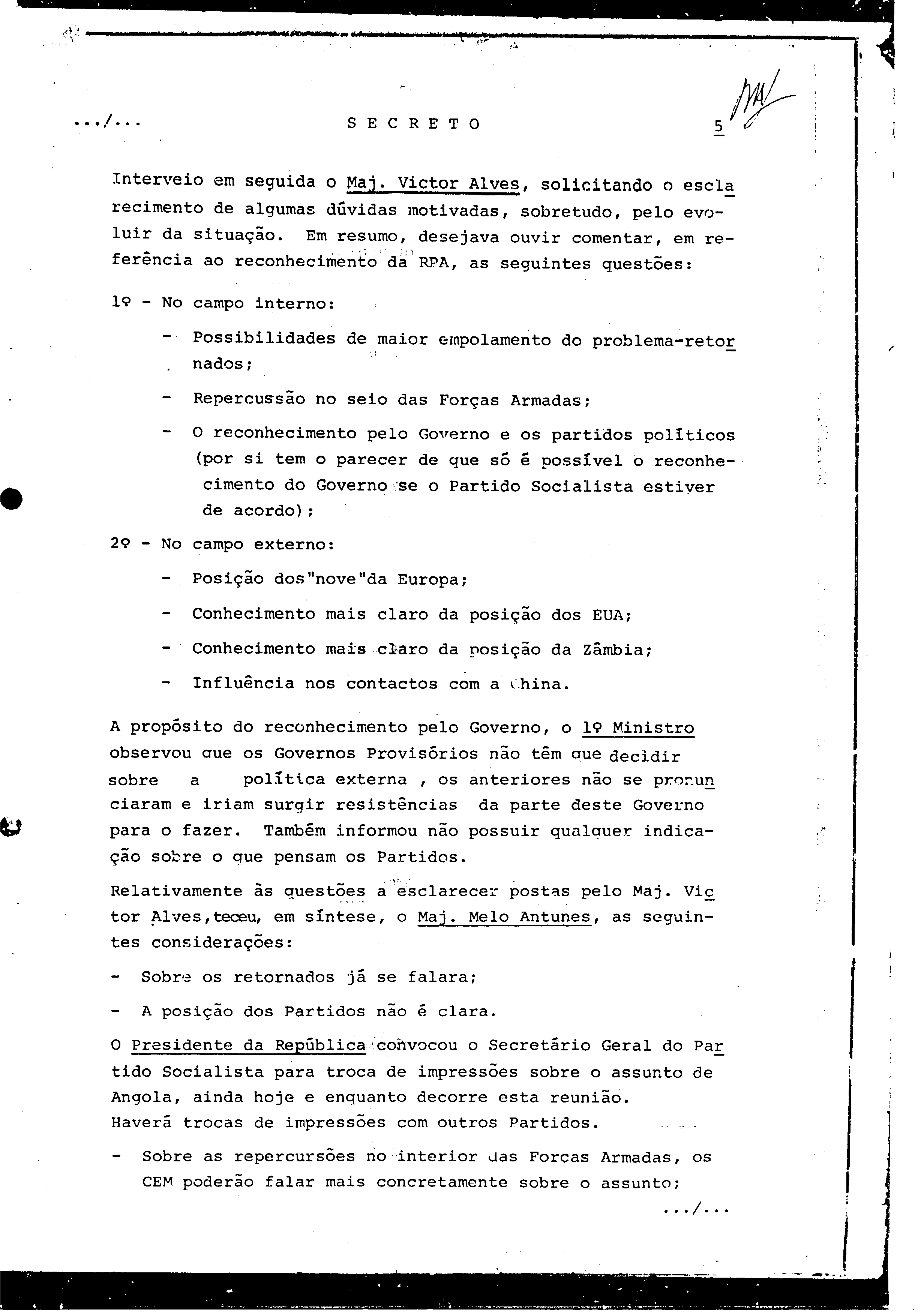 .../...   S E C R E T O   5

Interveio em seguida o Maj. Victor Alves, solicitando o esclarecimento de algumas dúvidas motivadas, sobretudo, pelo evoluir da situação. Em resumo, desejava ouvir comentar, em referência ao reconhecimento da RPA, as seguintes questões:

1º - No campo interno:

- Possibilidades de maior empolamento do problema-retornados;

- Repercussão no seio das Forças Armadas;

- O reconhecimento pelo Governo e os partidos políticos (por si tem o parecer de que só é possível o reconhecimento do Governo se o Partido Socialista estiver de acordo);

2º - No campo externo:

- Posição dos"nove"da Europa;

- Conhecimento mais claro da posição dos EUA;

- Conhecimento mais claro da posição da Zâmbia;

- Influência nos contactos com a China.

A propósito do reconhecimento pelo Governo, o 1º Ministro observou que os Governos Provisórios não têm que decidir sobre a política externa , os anteriores não se pronunciaram e iriam surgir resistências da parte deste Governo para o fazer. Também informou não possuir qualquer indicação sobre o que pensam os Partidos.

Relativamente às questões a esclarecer postas pelo Maj. Victor Alves,teceu, em síntese, o Maj. Melo Antunes, as seguintes considerações:

- Sobre os retornados já se falara;

- A posição dos Partidos não é clara.

O Presidente da República convocou o Secretário Geral do Partido Socialista para troca de impressões sobre o assunto de Angola, ainda hoje e enquanto decorre esta reunião. Haverá trocas de impressões com outros Partidos.

- Sobre as repercursões no interior das Forças Armadas, os CEM poderão falar mais concretamente sobre o assunto;

.../...